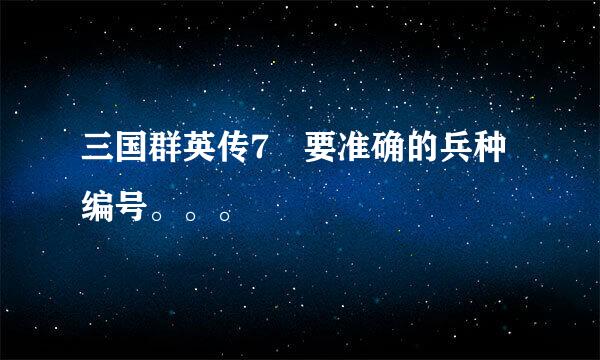 三国群英传7　要准确的兵种编号。。。